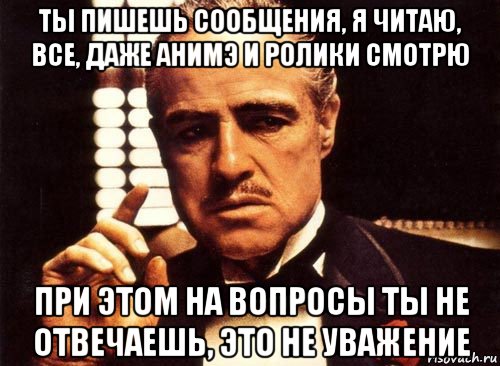 ТЫ ПИШЕШЬ СООБЩЕНИЯ, Я ЧИТАЮ, ВСЕ, ДАЖЕ АНИМЭ И РОЛИКИ СМОТРЮ

ПРИ ЭТОМ НА ВОПРОСЫ ТЫ НЕ ОТВЕЧАЕШЬ, ЭТО НЕ УВАЖЕНИЕ

risovach.ru